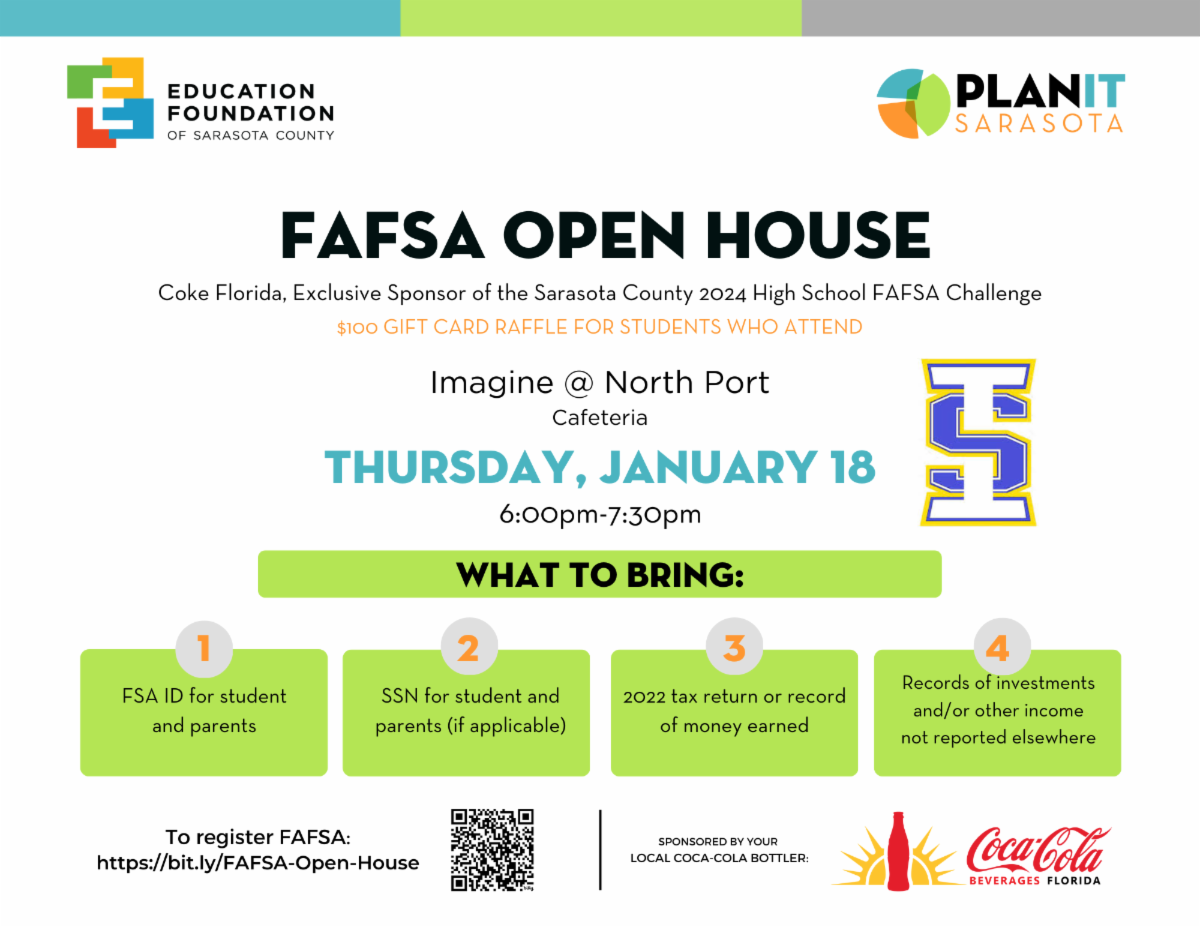 EDUCATION
FOUNDATION
OF SARASOTA COUNTY

PLANIT
SARASOTA

FAFSA OPEN HOUSE

Coke Florida, Exclusive Sponsor of the Sarasota County 2024 High School FAFSA Challenge

$100 GIFT CARD RAFFLE FOR STUDENTS WHO ATTEND

Imagine @ North Port
Cafeteria

THURSDAY, JANUARY 18
6:00pm-7:30pm

WHAT TO BRING:

1
FSA ID for student and parents

2
SSN for student and parents (if applicable)

3
2022 tax return or record of money earned

4
Records of investments and/or other income not reported elsewhere

To register FAFSA:
https://bit.ly/FAFSA-Open-House

SPONSORED BY YOUR
LOCAL COCA-COLA BOTTLER:

Coca-Cola
BEVERAGES FLORIDA